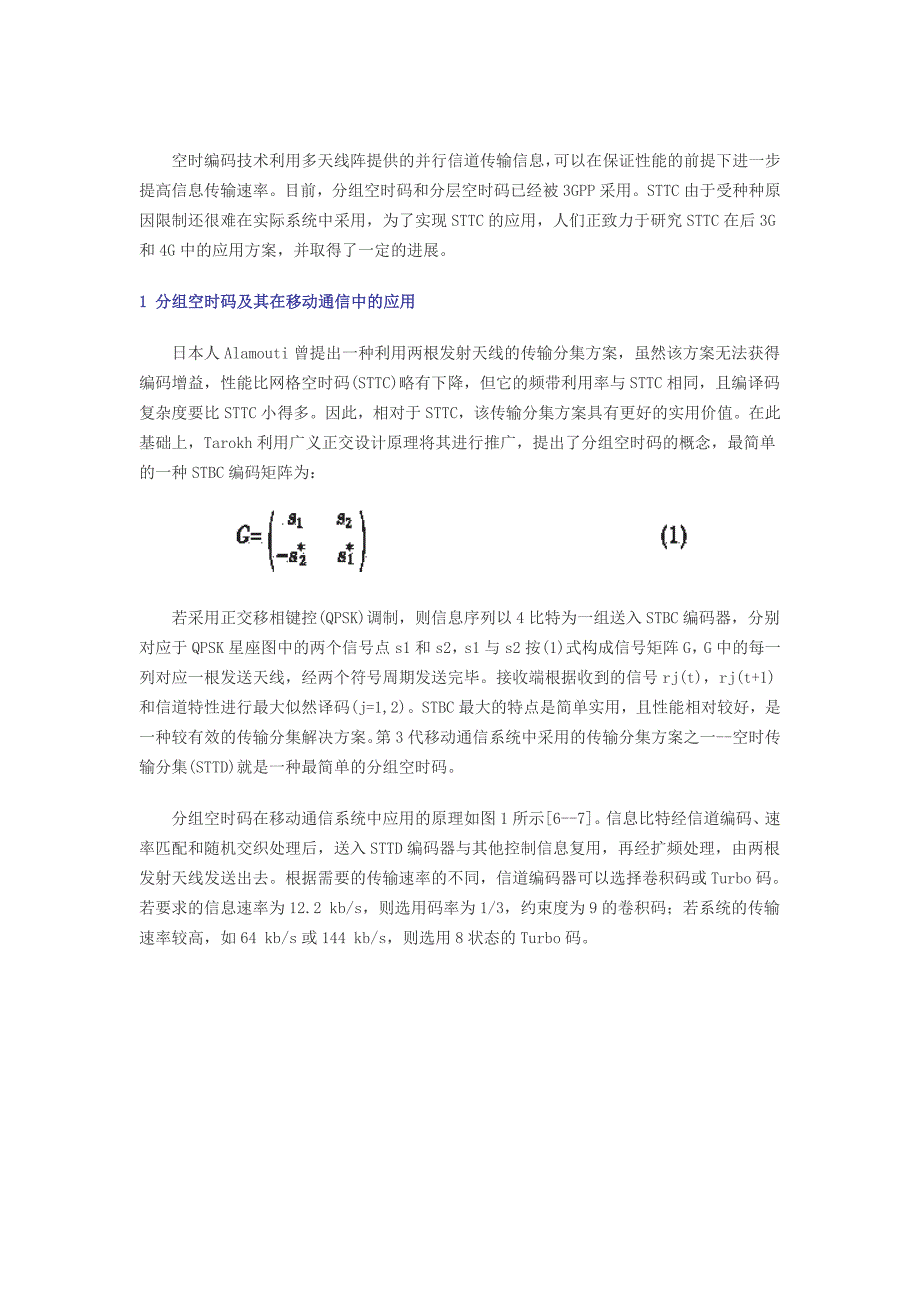 空时编码技术利用多天线阵提供的并行信道传输信息,可以在保证性能的前提下进一步提高信息传输速率。目前，分组空时码和分层空时码已经被 3GPP 采用。STTC 由于受种种原因限制还很难在实际系统中采用，为了实现 STTC 的应用，人们正致力于研究 STTC 在后 3G 和 4G 中的应用方案，并取得了一定的进展。

1 分组空时码及其在移动通信中的应用

日本人 Alamouti 曾提出一种利用两根发射天线的传输分集方案，虽然该方案无法获得编码增益，性能比网格空时码(STTC)略有下降，但它的频带利用率与 STTC 相同，且编译码复杂度要比 STTC 小得多。因此，相对于 STTC，该传输分集方案具有更好的实用价值。在此基础上，Tarokh 利用广义正交设计原理将其进行推广，提出了分组空时码的概念，最简单的一种 STBC 编码矩阵为:

$G=\begin{pmatrix} s_1 & s_2 \\ -s_2^* & s_1^* \end{pmatrix}$ (1)

若采用正交移相键控(QPSK)调制，则信息序列以 4 比特为一组送入 STBC 编码器，分别对应于 QPSK 星座图中的两个信号点 s1 和 s2，s1 与 s2 按(1)式构成信号矩阵 G，G 中的每一列对应一根发送天线，经两个符号周期发送完毕。接收端根据收到的信号 rj(t)，rj(t+1)和信道特性进行最大似然译码(j=1,2)。STBC 最大的特点是简单实用，且性能相对较好，是一种较有效的传输分集解决方案。第 3 代移动通信系统中采用的传输分集方案之一--空时传输分集(STTD)就是一种最简单的分组空时码。

分组空时码在移动通信系统中应用的原理如图 1 所示[6--7]。信息比特经信道编码、速率匹配和随机交织处理后，送入 STTD 编码器与其他控制信息复用，再经扩频处理，由两根发射天线发送出去。根据需要的传输速率的不同，信道编码器可以选择卷积码或 Turbo 码。若要求的信息速率为 12.2 kb/s，则选用码率为 1/3，约束度为 9 的卷积码；若系统的传输速率较高，如 64 kb/s 或 144 kb/s，则选用 8 状态的 Turbo 码。